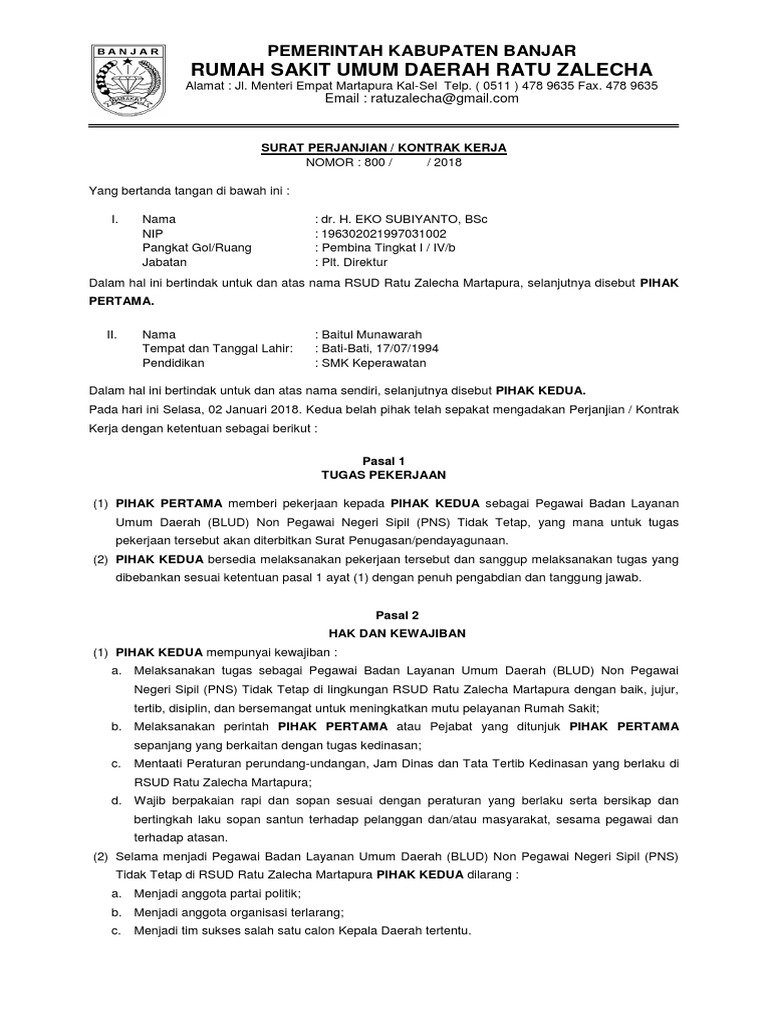 BANJAR

PEMERINTAH KABUPATEN BANJAR
RUMAH SAKIT UMUM DAERAH RATU ZALECHA
Alamat : Jl. Menteri Empat Martapura Kal-Sel Telp. ( 0511 ) 478 9635 Fax. 478 9635
Email : ratuzalecha@gmail.com

SURAT PERJANJIAN / KONTRAK KERJA
NOMOR : 800 / / 2018

Yang bertanda tangan di bawah ini :

I. Nama : dr. H. EKO SUBIYANTO, BSc
NIP : 196302021997031002
Pangkat Gol/Ruang : Pembina Tingkat I / IV/b
Jabatan : Plt. Direktur

Dalam hal ini bertindak untuk dan atas nama RSUD Ratu Zalecha Martapura, selanjutnya disebut PIHAK PERTAMA.

II. Nama : Baitul Munawarah
Tempat dan Tanggal Lahir: : Bati-Bati, 17/07/1994
Pendidikan : SMK Keperawatan

Dalam hal ini bertindak untuk dan atas nama sendiri, selanjutnya disebut PIHAK KEDUA.
Pada hari ini Selasa, 02 Januari 2018. Kedua belah pihak telah sepakat mengadakan Perjanjian / Kontrak Kerja dengan ketentuan sebagai berikut :

Pasal 1
TUGAS PEKERJAAN

(1) PIHAK PERTAMA memberi pekerjaan kepada PIHAK KEDUA sebagai Pegawai Badan Layanan Umum Daerah (BLUD) Non Pegawai Negeri Sipil (PNS) Tidak Tetap, yang mana untuk tugas pekerjaan tersebut akan diterbitkan Surat Penugasan/pendayagunaan.
(2) PIHAK KEDUA bersedia melaksanakan pekerjaan tersebut dan sanggup melaksanakan tugas yang dibebankan sesuai ketentuan pasal 1 ayat (1) dengan penuh pengabdian dan tanggung jawab.

Pasal 2
HAK DAN KEWAJIBAN

(1) PIHAK KEDUA mempunyai kewajiban :
a. Melaksanakan tugas sebagai Pegawai Badan Layanan Umum Daerah (BLUD) Non Pegawai Negeri Sipil (PNS) Tidak Tetap di lingkungan RSUD Ratu Zalecha Martapura dengan baik, jujur, tertib, disiplin, dan bersemangat untuk meningkatkan mutu pelayanan Rumah Sakit;
b. Melaksanakan perintah PIHAK PERTAMA atau Pejabat yang ditunjuk PIHAK PERTAMA sepanjang yang berkaitan dengan tugas kedinasan;
c. Mentaati Peraturan perundang-undangan, Jam Dinas dan Tata Tertib Kedinasan yang berlaku di RSUD Ratu Zalecha Martapura;
d. Wajib berpakaian rapi dan sopan sesuai dengan peraturan yang berlaku serta bersikap dan bertingkah laku sopan santun terhadap pelanggan dan/atau masyarakat, sesama pegawai dan terhadap atasan.
(2) Selama menjadi Pegawai Badan Layanan Umum Daerah (BLUD) Non Pegawai Negeri Sipil (PNS) Tidak Tetap di RSUD Ratu Zalecha Martapura PIHAK KEDUA dilarang :
a. Menjadi anggota partai politik;
b. Menjadi anggota organisasi terlarang;
c. Menjadi tim sukses salah satu calon Kepala Daerah tertentu.